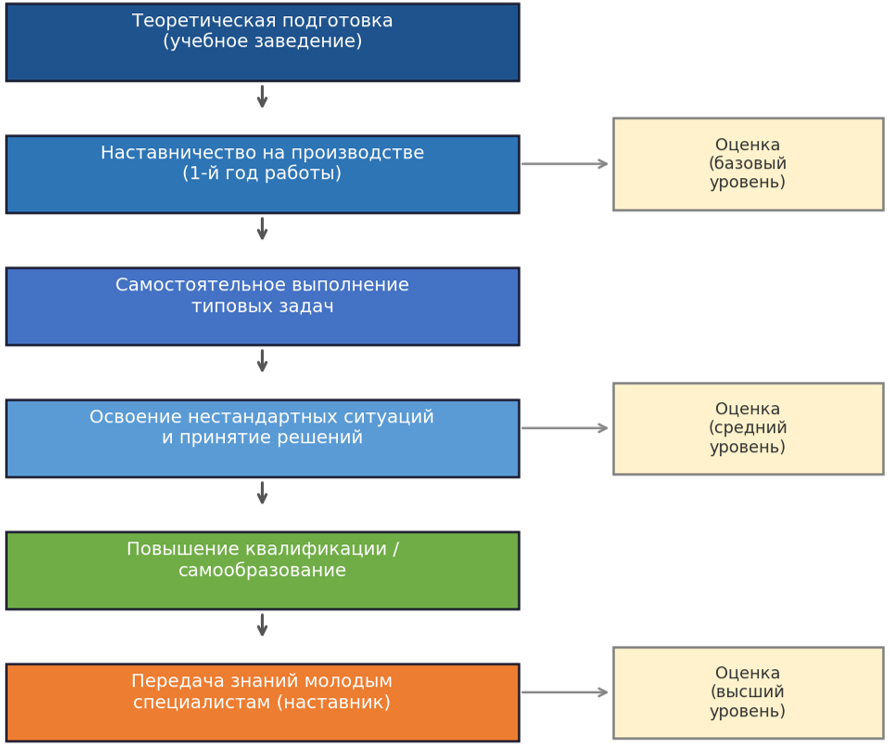 Теоретическая подготовка
(учебное заведение)

Наставничество на производстве
(1-й год работы)

Оценка
(базовый
уровень)

Самостоятельное выполнение
типовых задач

Освоение нестандартных ситуаций
и принятие решений

Оценка
(средний
уровень)

Повышение квалификации /
самообразование

Передача знаний молодым
специалистам (наставник)

Оценка
(высший
уровень)